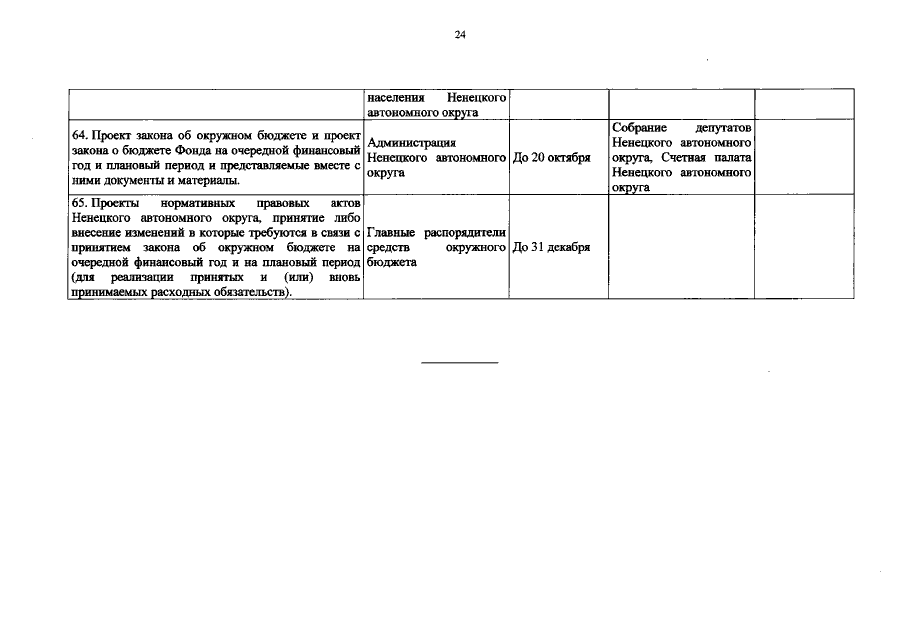 24

|  |  |  |  |  |
|---|---|---|---|---|
|  | населения Ненецкого автономного округа |  |  |  |
| 64. Проект закона об окружном бюджете и проект закона о бюджете Фонда на очередной финансовый год и плановый период и представляемые вместе с ними документы и материалы. | Администрация Ненецкого автономного округа | До 20 октября | Собрание депутатов Ненецкого автономного округа, Счетная палата Ненецкого автономного округа |  |
| 65. Проекты нормативных правовых актов Ненецкого автономного округа, принятие либо внесение изменений в которые требуются в связи с принятием закона об окружном бюджете на очередной финансовый год и на плановый период (для реализации принятых и (или) вновь принимаемых расходных обязательств). | Главные распорядители средств окружного бюджета | До 31 декабря |  |  |